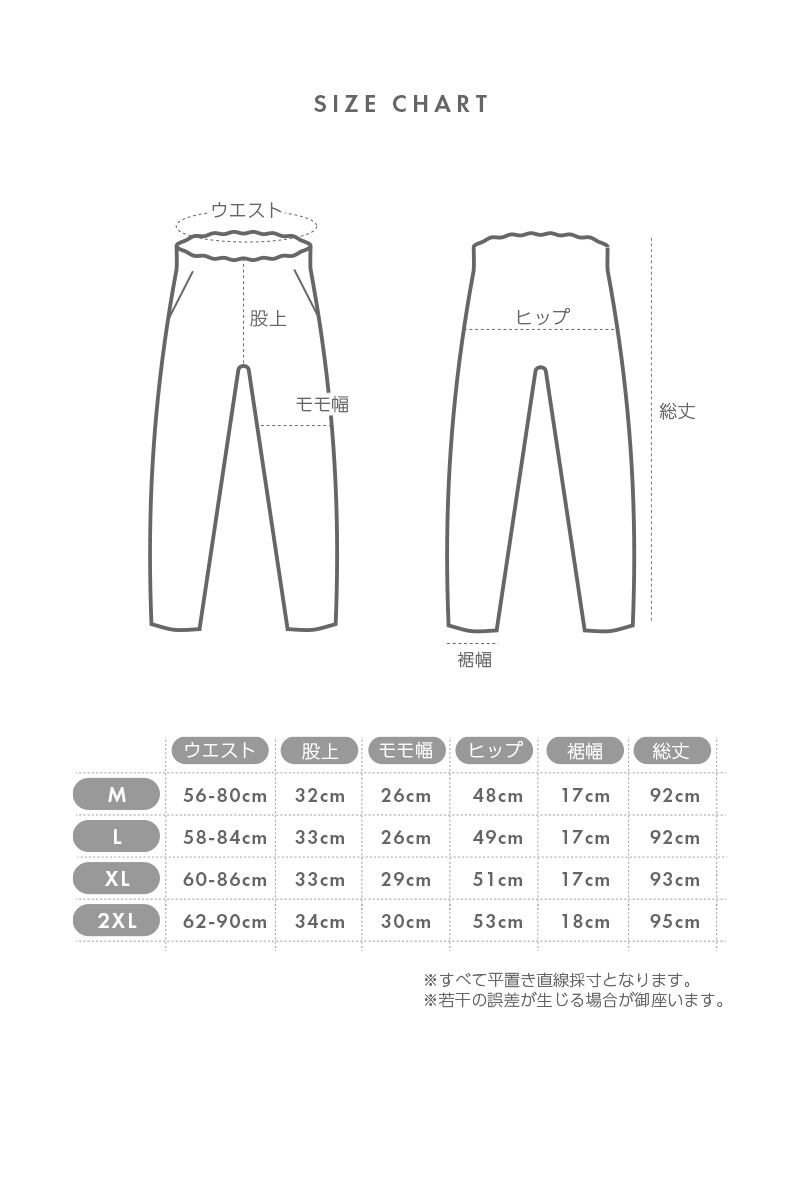 SIZE CHART

ウエスト

股上

モモ幅

ヒップ

総丈

裾幅

| | ウエスト | 股上 | モモ幅 | ヒップ | 裾幅 | 総丈 |
|---|---|---|---|---|---|---|
| M | 56-80cm | 32cm | 26cm | 48cm | 17cm | 92cm |
| L | 58-84cm | 33cm | 26cm | 49cm | 17cm | 92cm |
| XL | 60-86cm | 33cm | 29cm | 51cm | 17cm | 93cm |
| 2XL | 62-90cm | 34cm | 30cm | 53cm | 18cm | 95cm |

※すべて平置き直線採寸となります。
※若干の誤差が生じる場合が御座います。